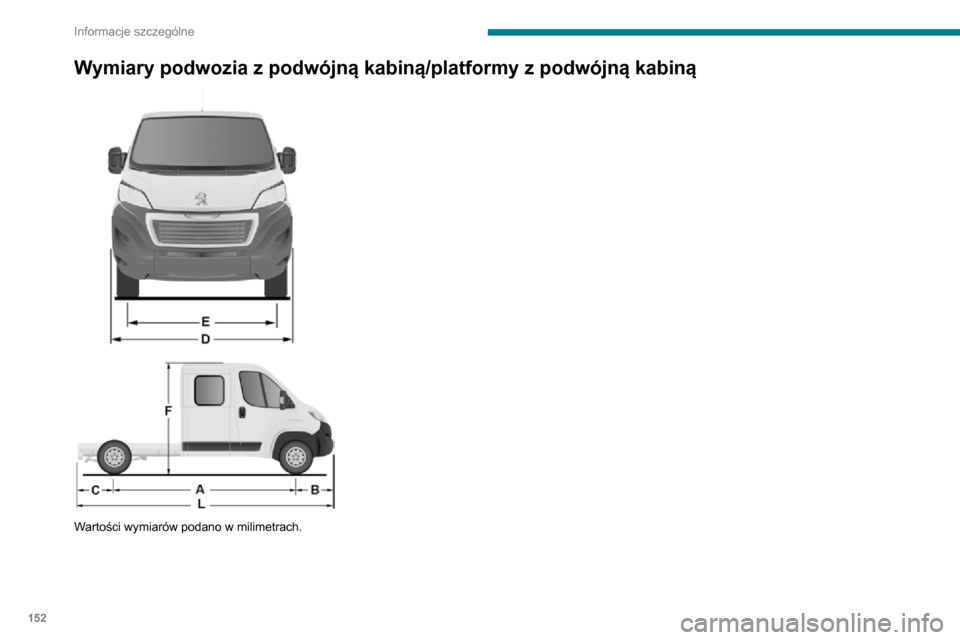 Informacje szczególne

Wymiary podwozia z podwójną kabiną/platformy z podwójną kabiną

E
D

F

C
A
B
L

Wartości wymiarów podano w milimetrach.

152

carmanualsonline.info